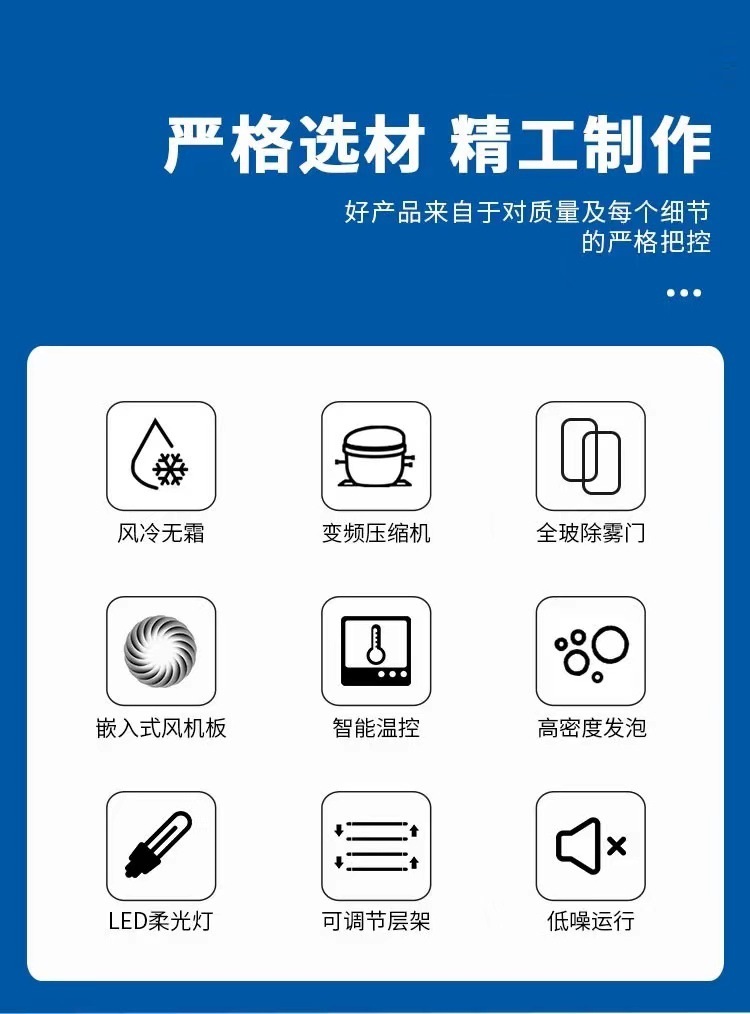 严格选材 精工制作

好产品来自于对质量及每个细节的严格把控

风冷无霜

变频压缩机

全玻除雾门

嵌入式风机板

智能温控

高密度发泡

LED柔光灯

可调节层架

低噪运行